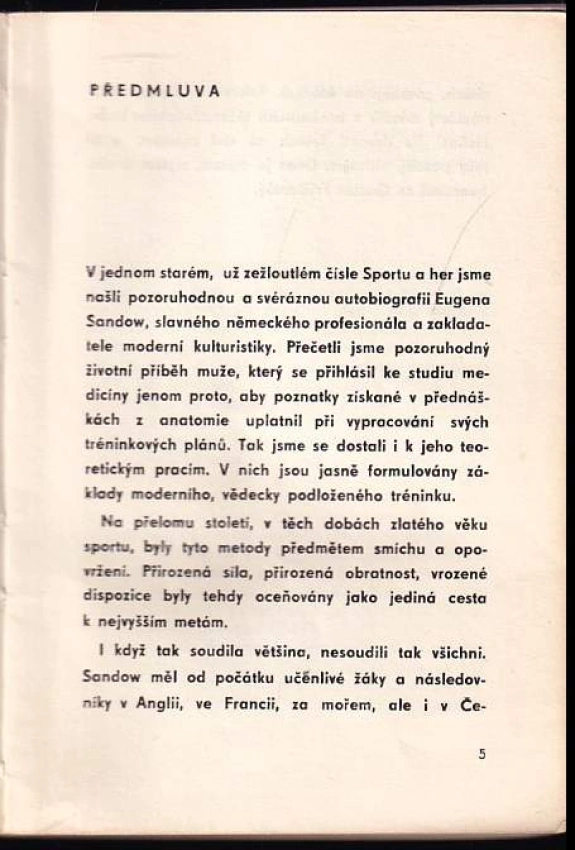 PŘEDMLUVA

V jednom starém, už zežloutlém čísle Sportu a her jsme našli pozoruhodnou a svéráznou autobiografii Eugena Sandow, slavného německého profesionála a zakladatele moderní kulturistiky. Přečetli jsme pozoruhodný životní příběh muže, který se přihlásil ke studiu medicíny jenom proto, aby poznatky získané v přednáškách z anatomie uplatnil při vypracování svých tréninkových plánů. Tak jsme se dostali i k jeho teoretickým pracím. V nich jsou jasně formulovány základy moderního, vědecky podloženého tréninku.

Na přelomu století, v těch dobách zlatého věku sportu, byly tyto metody předmětem smíchu a opovržení. Přirozená síla, přirozená obratnost, vrozené dispozice byly tehdy oceňovány jako jediná cesta k nejvyšším metám.

I když tak soudila většina, nesoudili tak všichni. Sandow měl od počátku učenlivé žáky a následovníky v Anglii, ve Francii, za mořem, ale i v Če-

5